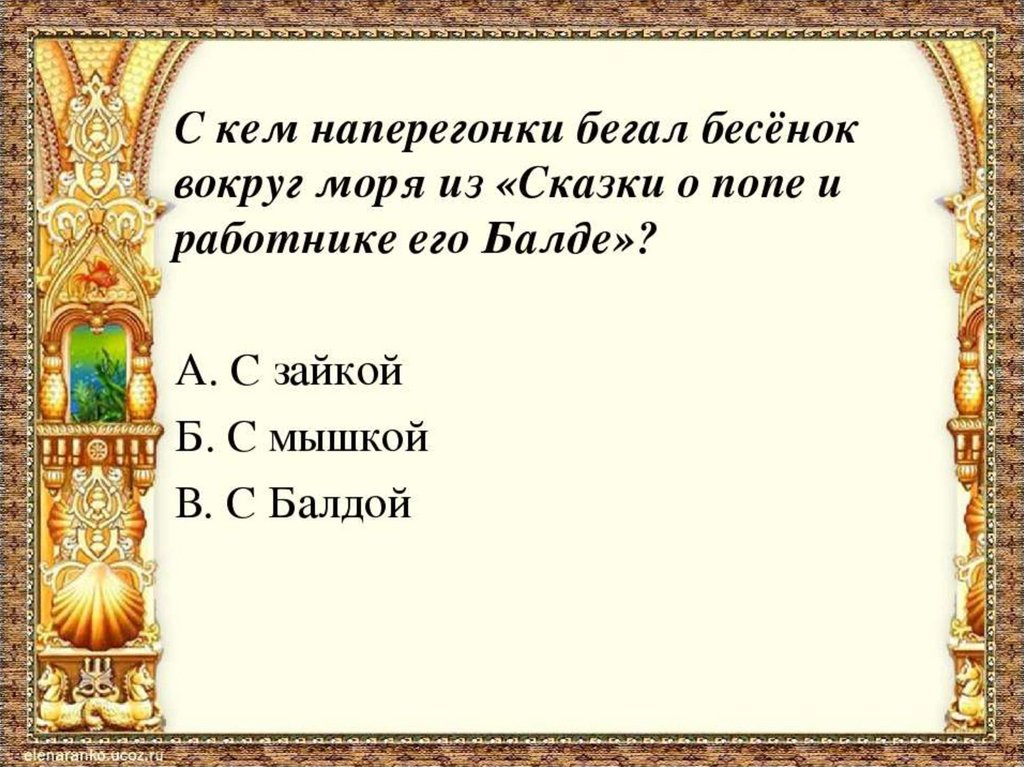 С кем наперегонки бегал бесёнок вокруг моря из «Сказки о попе и работнике его Балде»?

А. С зайкой

Б. С мышкой

В. С Балдой

elenaranko.ucoz.ru